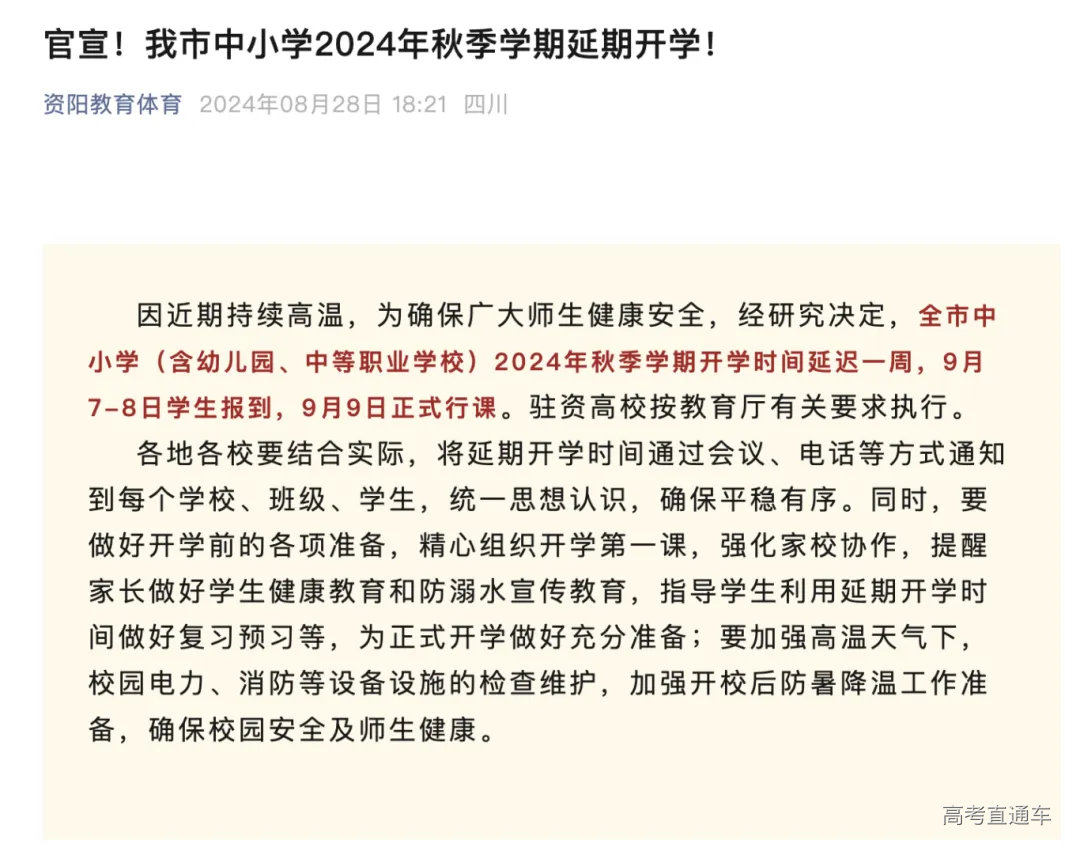 官宣！我市中小学2024年秋季学期延期开学！

资阳教育体育 2024年08月28日 18:21 四川

因近期持续高温，为确保广大师生健康安全，经研究决定，全市中小学（含幼儿园、中等职业学校）2024年秋季学期开学时间延迟一周，9月7-8日学生报到，9月9日正式行课。驻资高校按教育厅有关要求执行。

各地各校要结合实际，将延期开学时间通过会议、电话等方式通知到每个学校、班级、学生，统一思想认识，确保平稳有序。同时，要做好开学前的各项准备，精心组织开学第一课，强化家校协作，提醒家长做好学生健康教育和防溺水宣传教育，指导学生利用延期开学时间做好复习预习等，为正式开学做好充分准备；要加强高温天气下，校园电力、消防等设备设施的检查维护，加强开校后防暑降温工作准备，确保校园安全及师生健康。

高考直通车